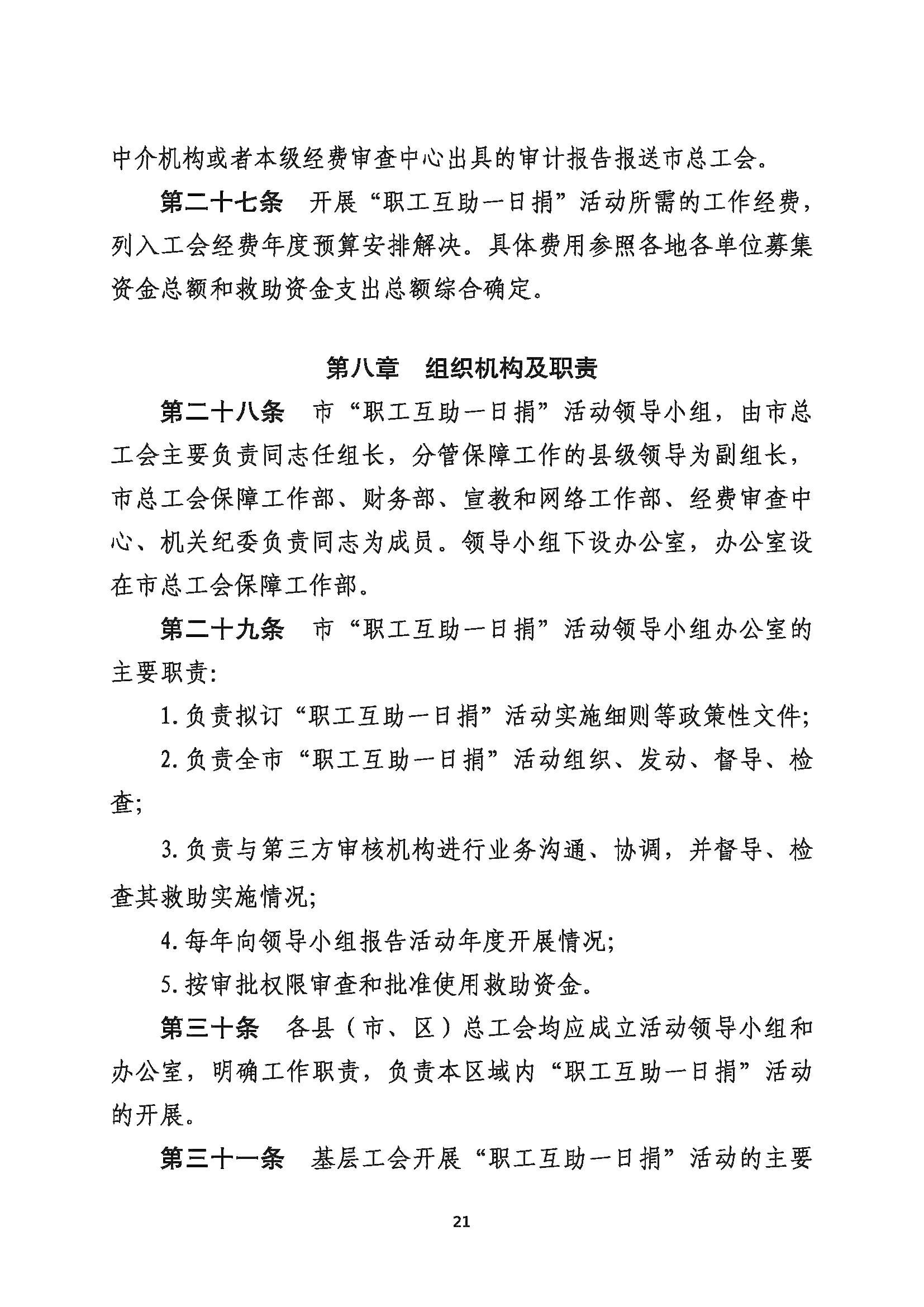 中介机构或者本级经费审查中心出具的审计报告报送市总工会。

第二十七条　开展“职工互助一日捐”活动所需的工作经费，列入工会经费年度预算安排解决。具体费用参照各地各单位募集资金总额和救助资金支出总额综合确定。

第八章　组织机构及职责

第二十八条　市“职工互助一日捐”活动领导小组，由市总工会主要负责同志任组长，分管保障工作的县级领导为副组长，市总工会保障工作部、财务部、宣教和网络工作部、经费审查中心、机关纪委负责同志为成员。领导小组下设办公室，办公室设在市总工会保障工作部。

第二十九条　市“职工互助一日捐”活动领导小组办公室的主要职责:

1.负责拟订“职工互助一日捐”活动实施细则等政策性文件;

2.负责全市“职工互助一日捐”活动组织、发动、督导、检查;

3.负责与第三方审核机构进行业务沟通、协调，并督导、检查其救助实施情况;

4.每年向领导小组报告活动年度开展情况;

5.按审批权限审查和批准使用救助资金。

第三十条　各县（市、区）总工会均应成立活动领导小组和办公室，明确工作职责，负责本区域内“职工互助一日捐”活动的开展。

第三十一条　基层工会开展“职工互助一日捐”活动的主要

21